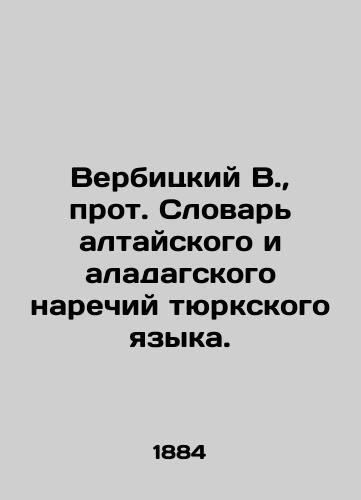 Вербицкий В., прот. Словарь алтайского и аладагского наречий тюркского языка.

1884